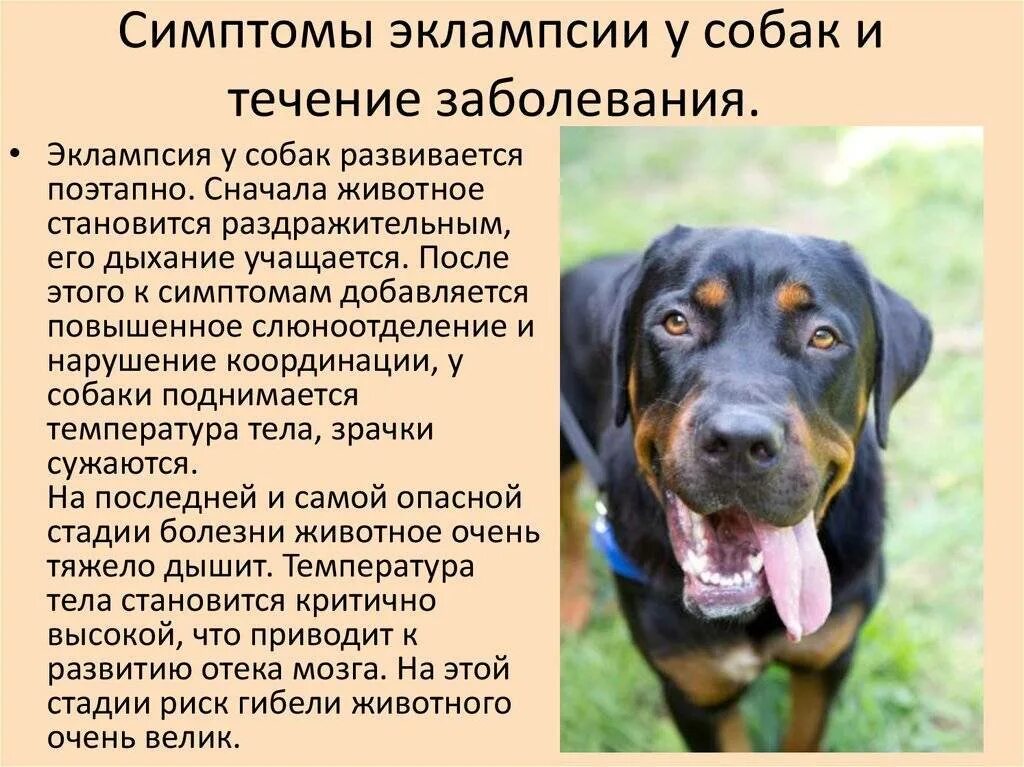 Симптомы эклампсии у собак и течение заболевания.

• Эклампсия у собак развивается поэтапно. Сначала животное становится раздражительным, его дыхание учащается. После этого к симптомам добавляется повышенное слюноотделение и нарушение координации, у собаки поднимается температура тела, зрачки сужаются.
На последней и самой опасной стадии болезни животное очень тяжело дышит. Температура тела становится критично высокой, что приводит к развитию отека мозга. На этой стадии риск гибели животного очень велик.